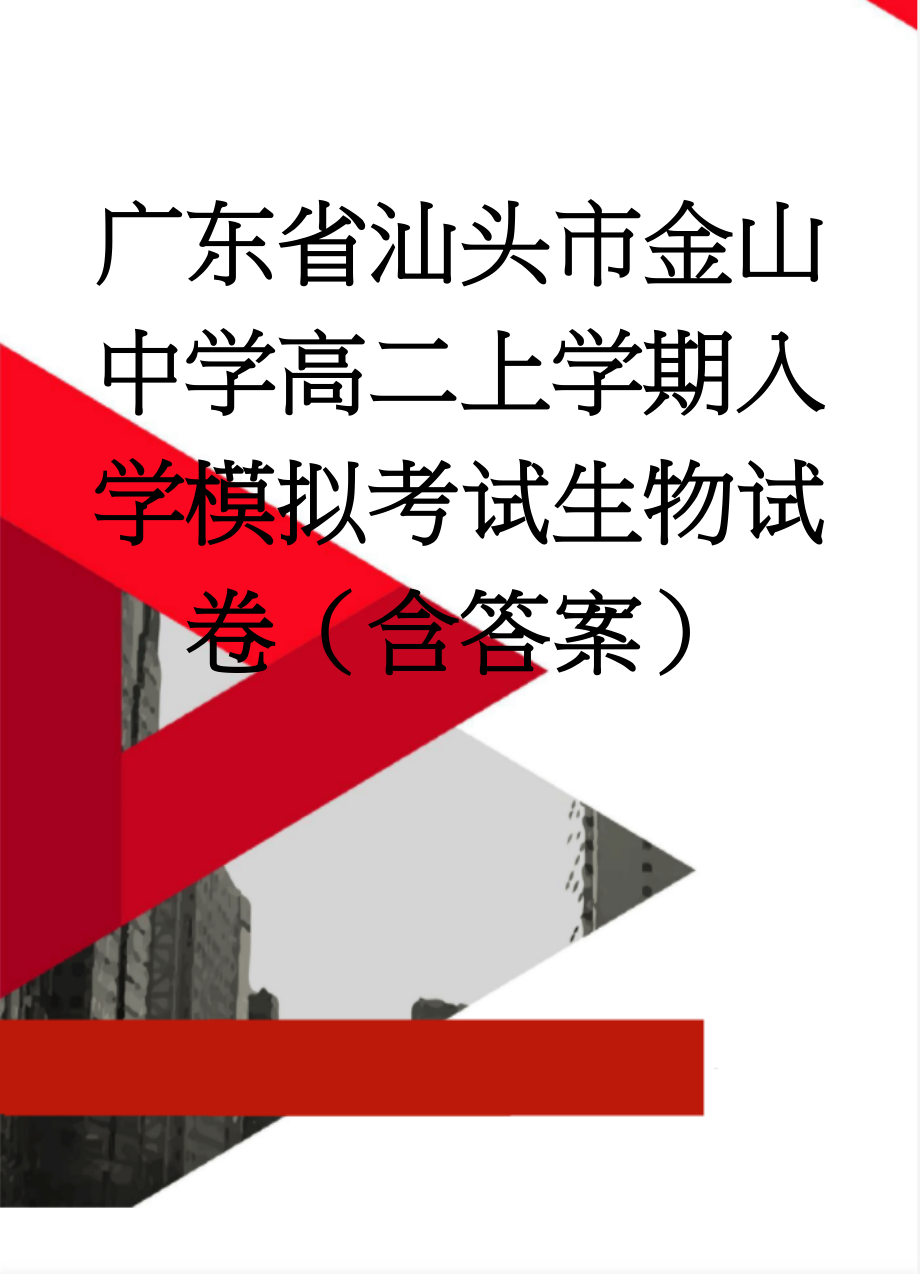 广东省汕头市金山中学高二上学期入学模拟考试生物试卷（含答案）